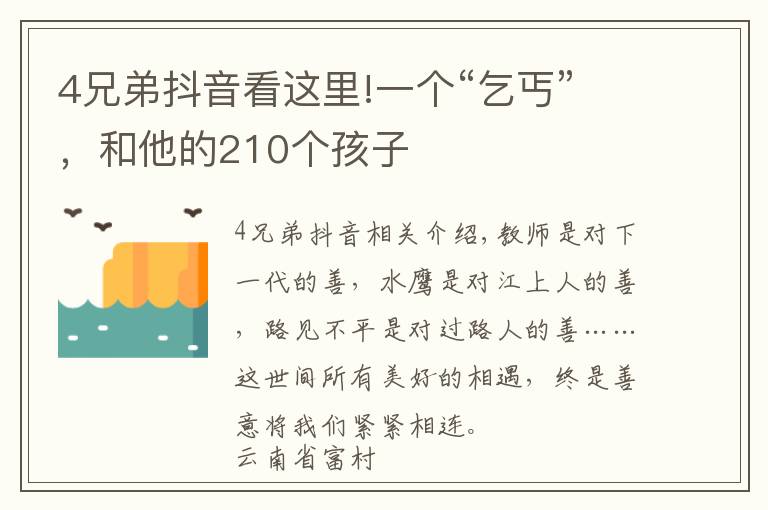 4兄弟抖音看这里!一个“乞丐”，和他的210个孩子

4兄弟抖音相关介绍，教师是对下一代的善，水鹰是对江上人的善，路见不平是对过路人的善……这世间所有美好的相遇，终是善意将我们紧紧相连。
云南省富村